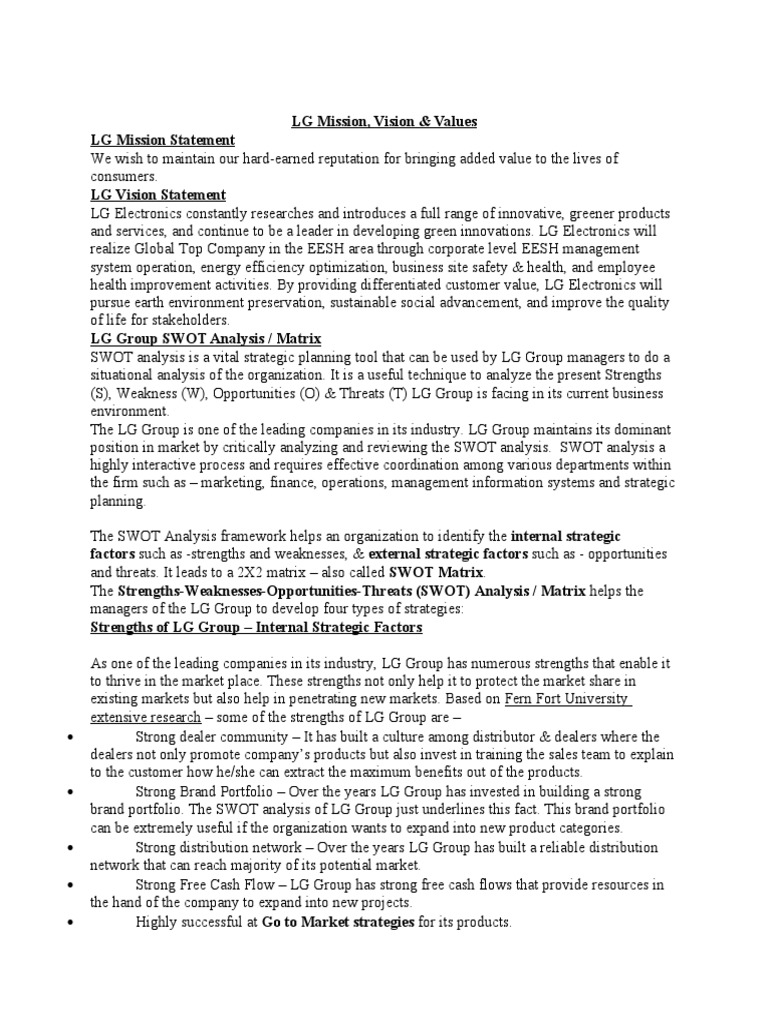 LG Mission, Vision & Values

LG Mission Statement

We wish to maintain our hard-earned reputation for bringing added value to the lives of consumers.

LG Vision Statement

LG Electronics constantly researches and introduces a full range of innovative, greener products and services, and continue to be a leader in developing green innovations. LG Electronics will realize Global Top Company in the EESH area through corporate level EESH management system operation, energy efficiency optimization, business site safety & health, and employee health improvement activities. By providing differentiated customer value, LG Electronics will pursue earth environment preservation, sustainable social advancement, and improve the quality of life for stakeholders.

LG Group SWOT Analysis / Matrix

SWOT analysis is a vital strategic planning tool that can be used by LG Group managers to do a situational analysis of the organization. It is a useful technique to analyze the present Strengths (S), Weakness (W), Opportunities (O) & Threats (T) LG Group is facing in its current business environment.

The LG Group is one of the leading companies in its industry. LG Group maintains its dominant position in market by critically analyzing and reviewing the SWOT analysis. SWOT analysis a highly interactive process and requires effective coordination among various departments within the firm such as – marketing, finance, operations, management information systems and strategic planning.

The SWOT Analysis framework helps an organization to identify the internal strategic factors such as -strengths and weaknesses, & external strategic factors such as - opportunities and threats. It leads to a 2X2 matrix – also called SWOT Matrix.

The Strengths-Weaknesses-Opportunities-Threats (SWOT) Analysis / Matrix helps the managers of the LG Group to develop four types of strategies:

Strengths of LG Group – Internal Strategic Factors

As one of the leading companies in its industry, LG Group has numerous strengths that enable it to thrive in the market place. These strengths not only help it to protect the market share in existing markets but also help in penetrating new markets. Based on Fern Fort University extensive research – some of the strengths of LG Group are –

• Strong dealer community – It has built a culture among distributor & dealers where the dealers not only promote company's products but also invest in training the sales team to explain to the customer how he/she can extract the maximum benefits out of the products.

• Strong Brand Portfolio – Over the years LG Group has invested in building a strong brand portfolio. The SWOT analysis of LG Group just underlines this fact. This brand portfolio can be extremely useful if the organization wants to expand into new product categories.

• Strong distribution network – Over the years LG Group has built a reliable distribution network that can reach majority of its potential market.

• Strong Free Cash Flow – LG Group has strong free cash flows that provide resources in the hand of the company to expand into new projects.

• Highly successful at Go to Market strategies for its products.